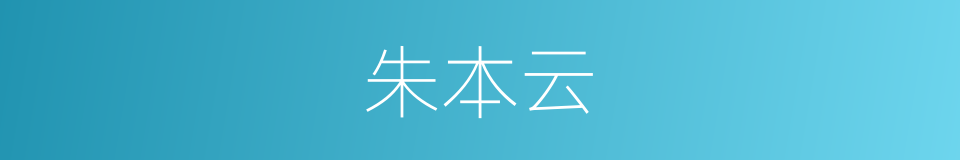 朱本云